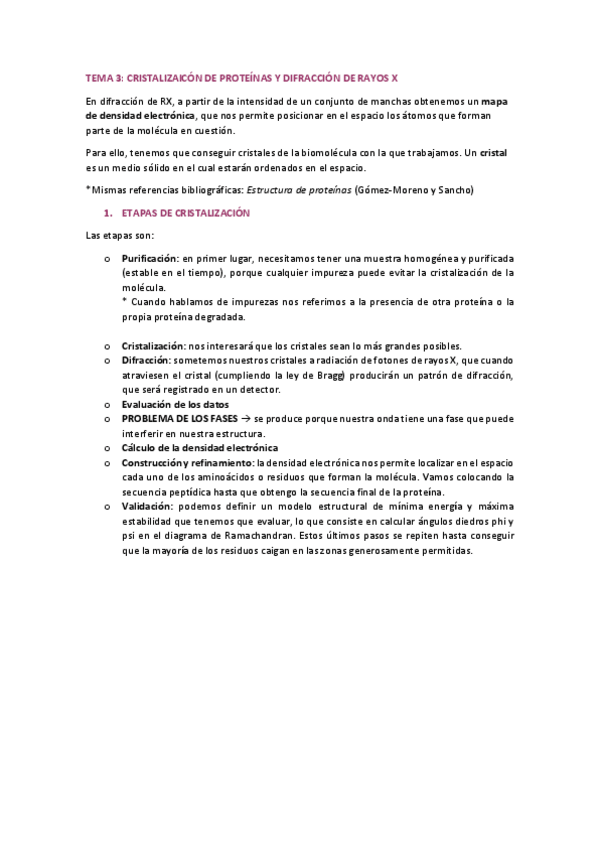 TEMA 3: CRISTALIZAICÓN DE PROTEÍNAS Y DIFRACCIÓN DE RAYOS X

En difracción de RX, a partir de la intensidad de un conjunto de manchas obtenemos un mapa de densidad electrónica, que nos permite posicionar en el espacio los átomos que forman parte de la molécula en cuestión.

Para ello, tenemos que conseguir cristales de la biomolécula con la que trabajamos. Un cristal es un medio sólido en el cual estarán ordenados en el espacio.

*Mismas referencias bibliográficas: Estructura de proteínas (Gómez-Moreno y Sancho)

1. ETAPAS DE CRISTALIZACIÓN

Las etapas son:

o Purificación: en primer lugar, necesitamos tener una muestra homogénea y purificada (estable en el tiempo), porque cualquier impureza puede evitar la cristalización de la molécula.
* Cuando hablamos de impurezas nos referimos a la presencia de otra proteína o la propia proteína degradada.

o Cristalización: nos interesará que los cristales sean lo más grandes posibles.
o Difracción: sometemos nuestros cristales a radiación de fotones de rayos X, que cuando atraviesen el cristal (cumpliendo la ley de Bragg) producirán un patrón de difracción, que será registrado en un detector.
o Evaluación de los datos
o PROBLEMA DE LOS FASES → se produce porque nuestra onda tiene una fase que puede interferir en nuestra estructura.
o Cálculo de la densidad electrónica
o Construcción y refinamiento: la densidad electrónica nos permite localizar en el espacio cada uno de los aminoácidos o residuos que forman la molécula. Vamos colocando la secuencia peptídica hasta que obtengo la secuencia final de la proteína.
o Validación: podemos definir un modelo estructural de mínima energía y máxima estabilidad que tenemos que evaluar, lo que consiste en calcular ángulos diedros phi y psi en el diagrama de Ramachandran. Estos últimos pasos se repiten hasta conseguir que la mayoría de los residuos caigan en las zonas generosamente permitidas.